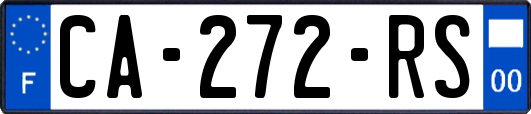 F
CA-272-RS
00